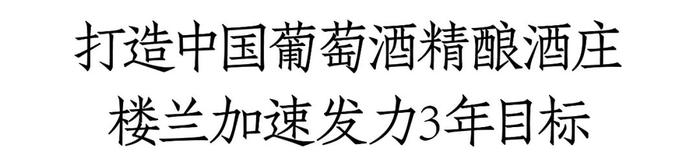 打造中国葡萄酒精酿酒庄
楼兰加速发力3年目标